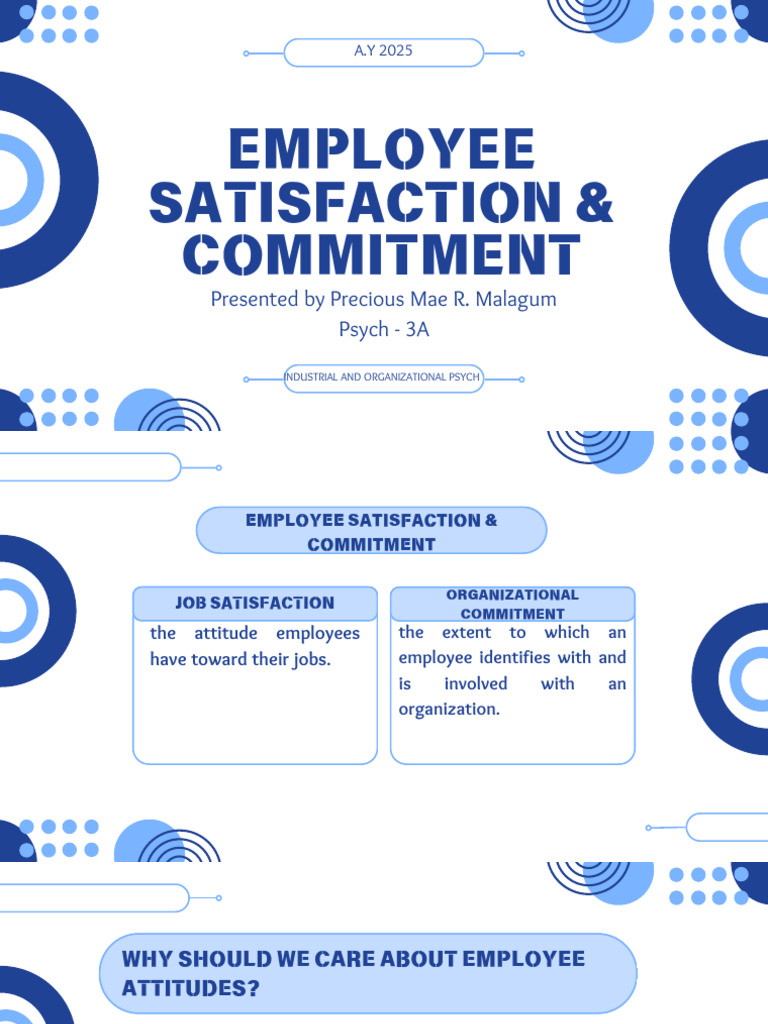 A.Y 2025

EMPLOYEE SATISFACTION & COMMITMENT

Presented by Precious Mae R. Malagum
Psych - 3A

INDUSTRIAL AND ORGANIZATIONAL PSYCH

EMPLOYEE SATISFACTION & COMMITMENT

JOB SATISFACTION

the attitude employees have toward their jobs.

ORGANIZATIONAL COMMITMENT

the extent to which an employee identifies with and is involved with an organization.

WHY SHOULD WE CARE ABOUT EMPLOYEE ATTITUDES?